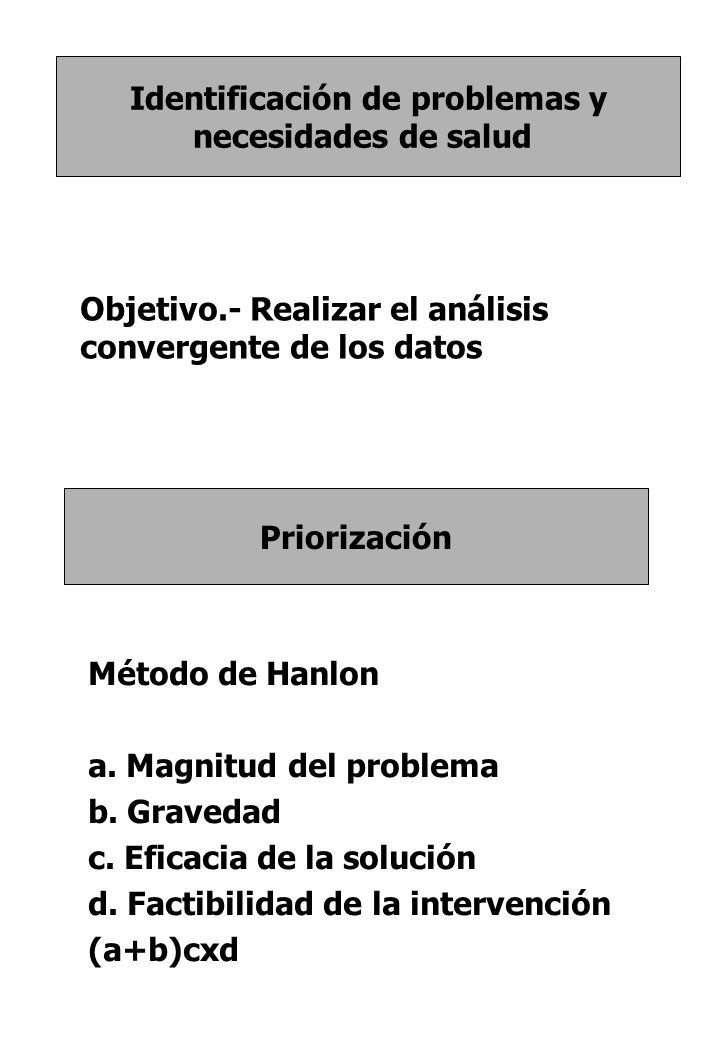 Identificación de problemas y necesidades de salud

Objetivo.- Realizar el análisis convergente de los datos

Priorización

Método de Hanlon

a. Magnitud del problema
b. Gravedad
c. Eficacia de la solución
d. Factibilidad de la intervención
(a+b)cxd